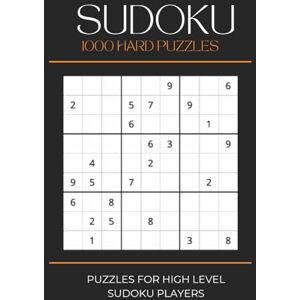 SUDOKU
1000 HARD PUZZLES

| | | | | | | | | |
|---|---|---|---|---|---|---|---|---|
| | | | | | 9 | | | 6 |
| 2 | | | 5 | 7 | | 9 | | |
| | | | 6 | | | | 1 | |
| | | | | 6 | 3 | | | 9 |
| | 4 | | | 2 | | | | |
| 9 | 5 | | 7 | | | | 2 | |
| 6 | | 8 | | | | | | |
| | 2 | 5 | | 8 | | | | |
| | 1 | | | | | 3 | | 8 |

PUZZLES FOR HIGH LEVEL SUDOKU PLAYERS